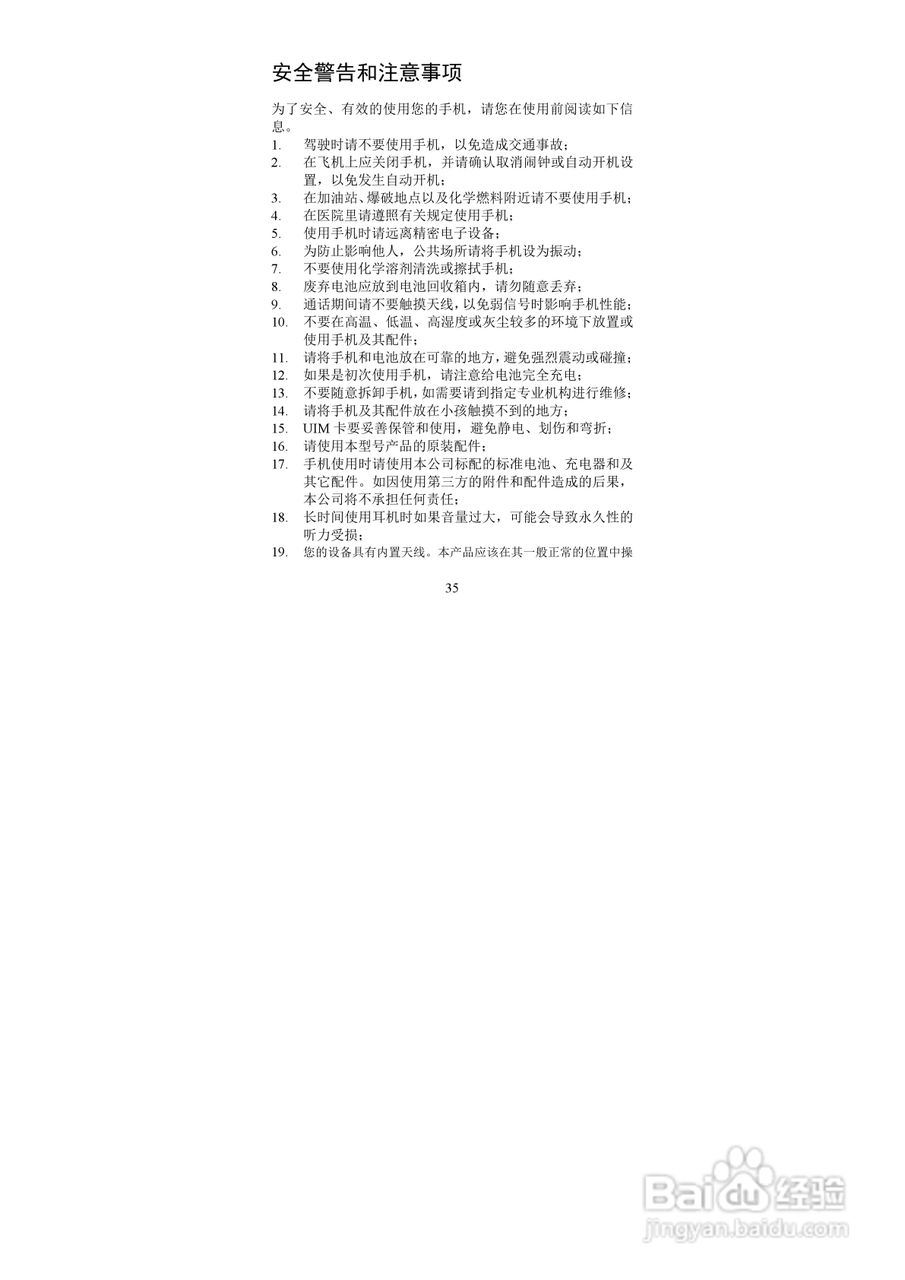 安全警告和注意事项

为了安全、有效的使用您的手机，请您在使用前阅读如下信息。

1. 驾驶时请不要使用手机，以免造成交通事故；
2. 在飞机上应关闭手机，并请确认取消闹钟或自动开机设置，以免发生自动开机；
3. 在加油站、爆破地点以及化学燃料附近请不要使用手机；
4. 在医院里请遵照有关规定使用手机；
5. 使用手机时请远离精密电子设备；
6. 为防止影响他人，公共场所请将手机设为振动；
7. 不要使用化学溶剂清洗或擦拭手机；
8. 废弃电池应放到电池回收箱内，请勿随意丢弃；
9. 通话期间请不要触摸天线，以免弱信号时影响手机性能；
10. 不要在高温、低温、高湿度或灰尘较多的环境下放置或使用手机及其配件；
11. 请将手机和电池放在可靠的地方，避免强烈震动或碰撞；
12. 如果是初次使用手机，请注意给电池完全充电；
13. 不要随意拆卸手机，如需要请到指定专业机构进行维修；
14. 请将手机及其配件放在小孩触摸不到的地方；
15. UIM 卡要妥善保管和使用，避免静电、划伤和弯折；
16. 请使用本型号产品的原装配件；
17. 手机使用时请使用本公司标配的标准电池、充电器和及其它配件。如因使用第三方的附件和配件造成的后果，本公司将不承担任何责任；
18. 长时间使用耳机时如果音量过大，可能会导致永久性的听力受损；
19. 您的设备具有内置天线。本产品应该在其一般正常的位置中操

35

Baidu经验
jingyan.baidu.com